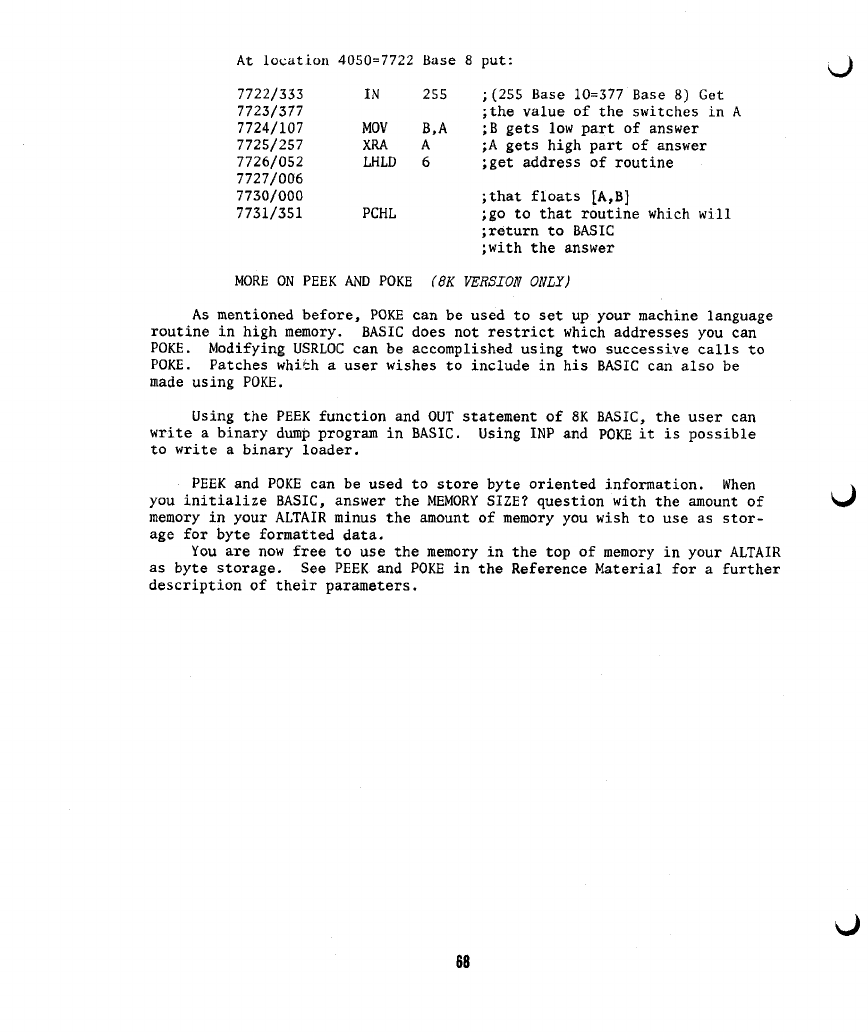 At location 4050=7722 Base 8 put:

| | | | |
|---|---|---|---|
| 7722/333 | IN | 255 | ;(255 Base 10=377 Base 8) Get |
| 7723/377 | | | ;the value of the switches in A |
| 7724/107 | MOV | B,A | ;B gets low part of answer |
| 7725/257 | XRA | A | ;A gets high part of answer |
| 7726/052 | LHLD | 6 | ;get address of routine |
| 7727/006 | | | |
| 7730/000 | | | ;that floats [A,B] |
| 7731/351 | PCHL | | ;go to that routine which will |
| | | | ;return to BASIC |
| | | | ;with the answer |

MORE ON PEEK AND POKE (8K VERSION ONLY)

As mentioned before, POKE can be used to set up your machine language routine in high memory. BASIC does not restrict which addresses you can POKE. Modifying USRLOC can be accomplished using two successive calls to POKE. Patches which a user wishes to include in his BASIC can also be made using POKE.

Using the PEEK function and OUT statement of 8K BASIC, the user can write a binary dump program in BASIC. Using INP and POKE it is possible to write a binary loader.

PEEK and POKE can be used to store byte oriented information. When you initialize BASIC, answer the MEMORY SIZE? question with the amount of memory in your ALTAIR minus the amount of memory you wish to use as storage for byte formatted data.
You are now free to use the memory in the top of memory in your ALTAIR as byte storage. See PEEK and POKE in the Reference Material for a further description of their parameters.

68